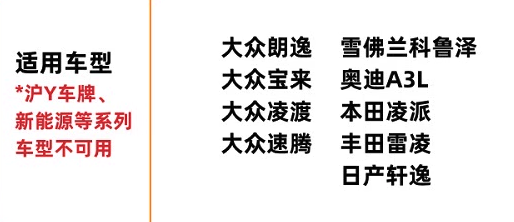 适用车型
*沪Y车牌、新能源等系列车型不可用

大众朗逸
大众宝来
大众凌渡
大众速腾

雪佛兰科鲁泽
奥迪A3L
本田凌派
丰田雷凌
日产轩逸